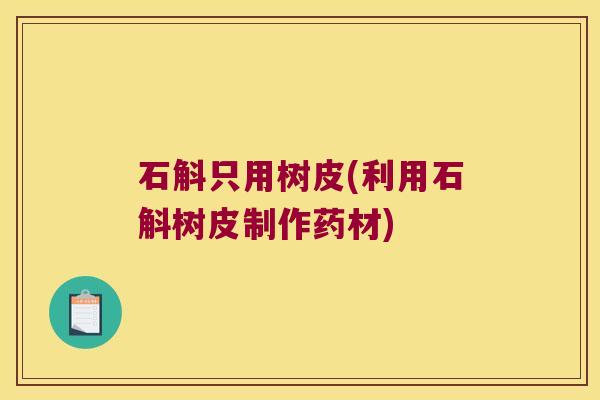 石斛只用树皮(利用石斛树皮制作药材)